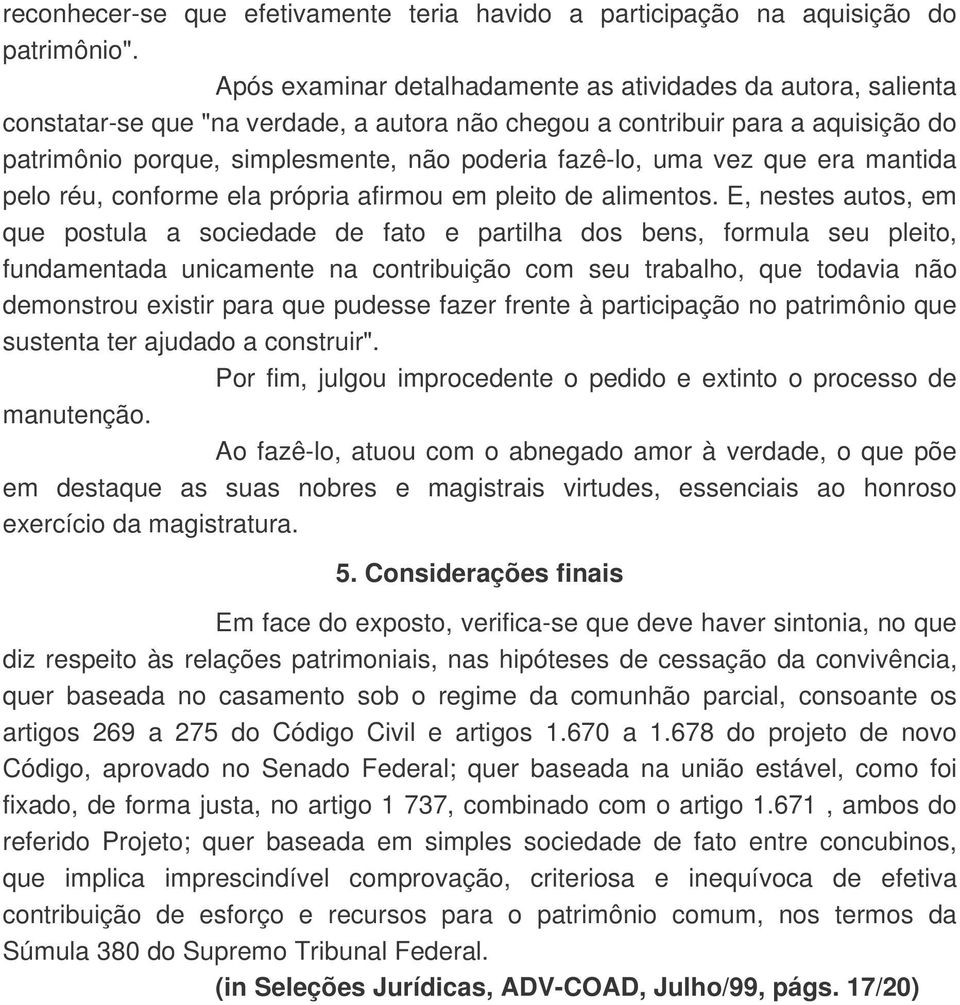 reconhecer-se que efetivamente teria havido a participação na aquisição do patrimônio".

Após examinar detalhadamente as atividades da autora, salienta constatar-se que "na verdade, a autora não chegou a contribuir para a aquisição do patrimônio porque, simplesmente, não poderia fazê-lo, uma vez que era mantida pelo réu, conforme ela própria afirmou em pleito de alimentos. E, nestes autos, em que postula a sociedade de fato e partilha dos bens, formula seu pleito, fundamentada unicamente na contribuição com seu trabalho, que todavia não demonstrou existir para que pudesse fazer frente à participação no patrimônio que sustenta ter ajudado a construir".

Por fim, julgou improcedente o pedido e extinto o processo de manutenção.

Ao fazê-lo, atuou com o abnegado amor à verdade, o que põe em destaque as suas nobres e magistrais virtudes, essenciais ao honroso exercício da magistratura.

5. Considerações finais

Em face do exposto, verifica-se que deve haver sintonia, no que diz respeito às relações patrimoniais, nas hipóteses de cessação da convivência, quer baseada no casamento sob o regime da comunhão parcial, consoante os artigos 269 a 275 do Código Civil e artigos 1.670 a 1.678 do projeto de novo Código, aprovado no Senado Federal; quer baseada na união estável, como foi fixado, de forma justa, no artigo 1 737, combinado com o artigo 1.671 , ambos do referido Projeto; quer baseada em simples sociedade de fato entre concubinos, que implica imprescindível comprovação, criteriosa e inequívoca de efetiva contribuição de esforço e recursos para o patrimônio comum, nos termos da Súmula 380 do Supremo Tribunal Federal.

(in Seleções Jurídicas, ADV-COAD, Julho/99, págs. 17/20)